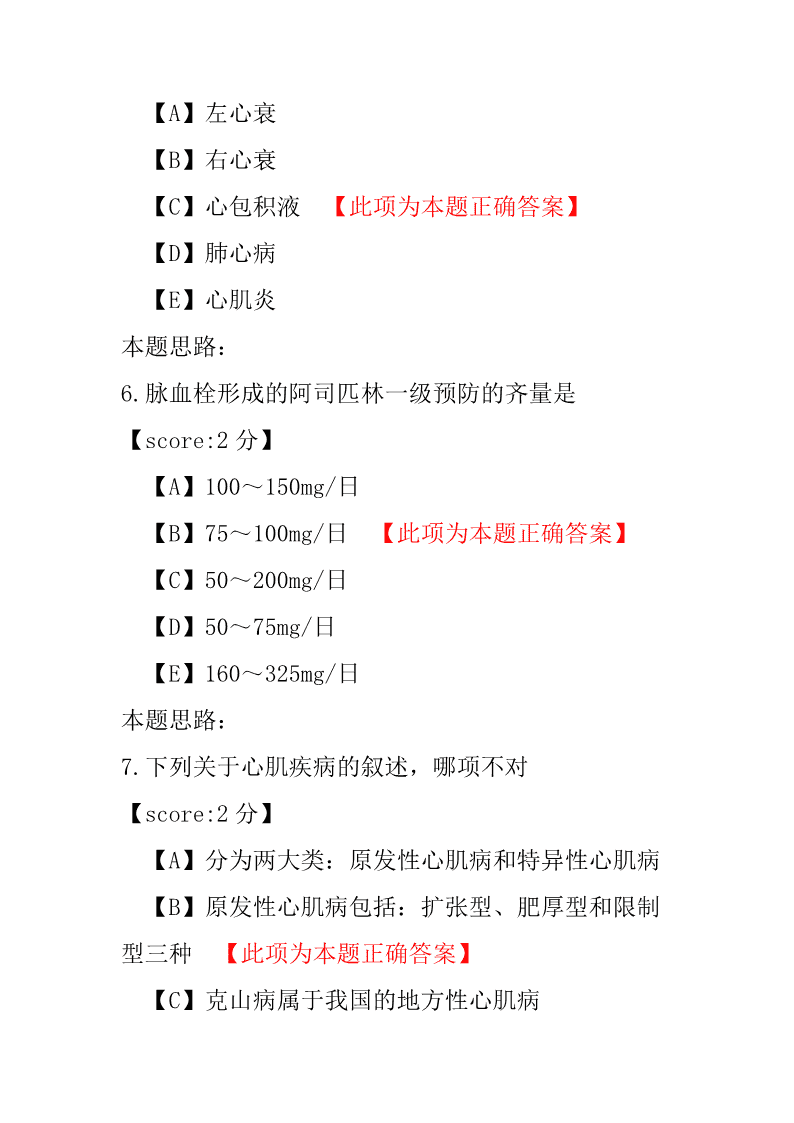 【A】左心衰

【B】右心衰

【C】心包积液 【此项为本题正确答案】

【D】肺心病

【E】心肌炎

本题思路:

6.脉血栓形成的阿司匹林一级预防的齐量是

【score:2 分】

【A】100～150mg/日

【B】75～100mg/日 【此项为本题正确答案】

【C】50～200mg/日

【D】50～75mg/日

【E】160～325mg/日

本题思路:

7.下列关于心肌疾病的叙述，哪项不对

【score:2 分】

【A】分为两大类：原发性心肌病和特异性心肌病

【B】原发性心肌病包括：扩张型、肥厚型和限制型三种 【此项为本题正确答案】

【C】克山病属于我国的地方性心肌病